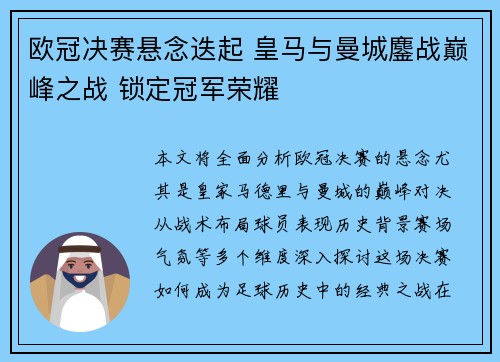 欧冠决赛悬念迭起 皇马与曼城鏖战巅峰之战 锁定冠军荣耀

本文将全面分析欧冠决赛的悬念尤其是皇家马德里与曼城的巅峰对决从战术布局球员表现历史背景赛场气氛等多个维度深入探讨这场决赛如何成为足球历史中的经典之战在